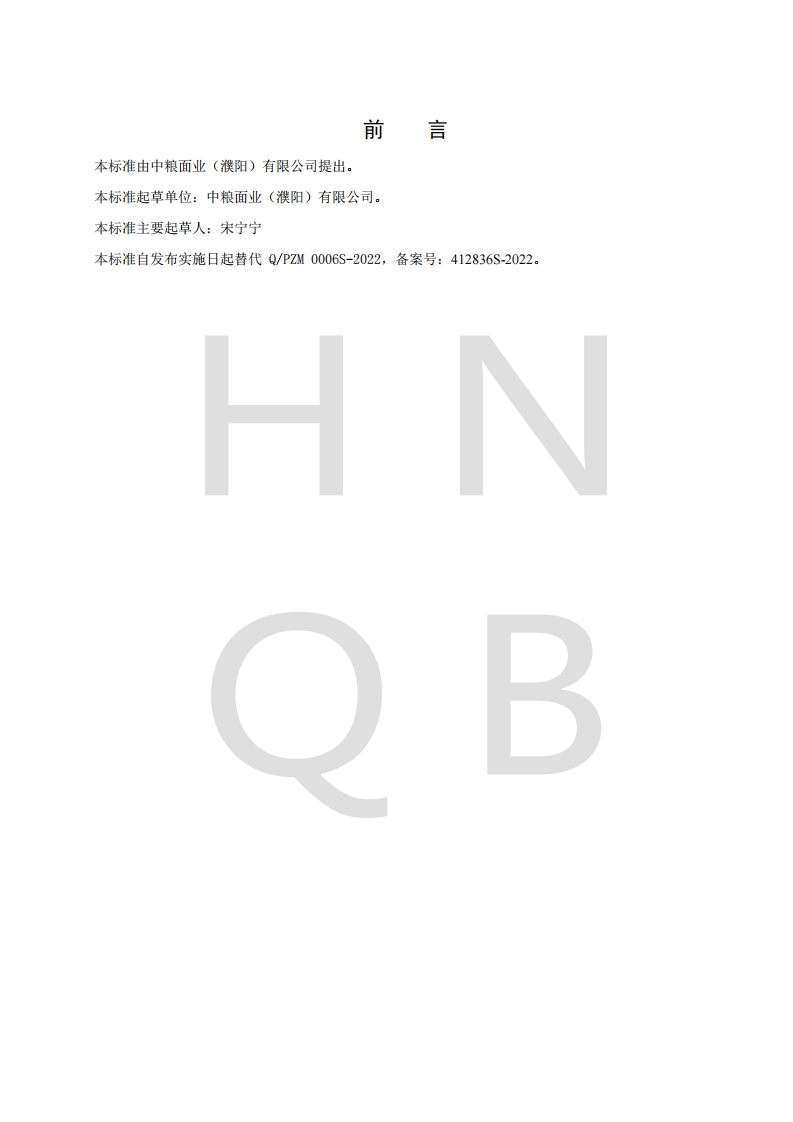 前　言

本标准由中粮面业（濮阳）有限公司提出。

本标准起草单位：中粮面业（濮阳）有限公司。

本标准主要起草人：宋宁宁

本标准自发布实施日起替代Q/PZM 0006S-2022，备案号：412836S-2022。

HNQB